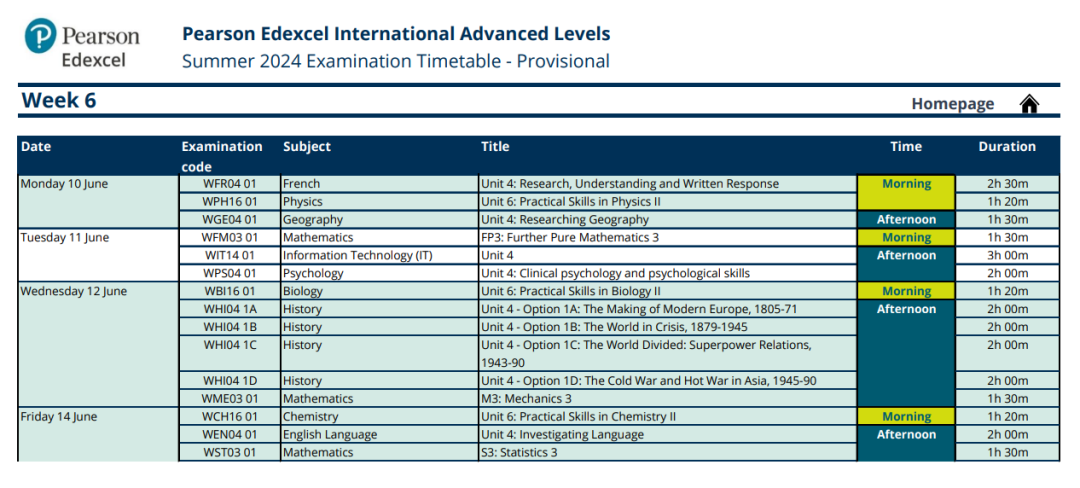 Pearson
Edexcel

Pearson Edexcel International Advanced Levels
Summer 2024 Examination Timetable - Provisional

Week 6

Homepage

| Date | Examination code | Subject | Title | Time | Duration |
|---|---|---|---|---|---|
| Monday 10 June | WFR04 01 | French | Unit 4: Research, Understanding and Written Response | Morning | 2h 30m |
| | WPH16 01 | Physics | Unit 6: Practical Skills in Physics II | | 1h 20m |
| | WGE04 01 | Geography | Unit 4: Researching Geography | Afternoon | 1h 30m |
| Tuesday 11 June | WFM03 01 | Mathematics | FP3: Further Pure Mathematics 3 | Morning | 1h 30m |
| | WIT14 01 | Information Technology (IT) | Unit 4 | Afternoon | 3h 00m |
| | WPS04 01 | Psychology | Unit 4: Clinical psychology and psychological skills | | 2h 00m |
| Wednesday 12 June | WBI16 01 | Biology | Unit 6: Practical Skills in Biology II | Morning | 1h 20m |
| | WHI04 1A | History | Unit 4 - Option 1A: The Making of Modern Europe, 1805-71 | Afternoon | 2h 00m |
| | WHI04 1B | History | Unit 4 - Option 1B: The World in Crisis, 1879-1945 | | 2h 00m |
| | WHI04 1C | History | Unit 4 - Option 1C: The World Divided: Superpower Relations, 1943-90 | | 2h 00m |
| | WHI04 1D | History | Unit 4 - Option 1D: The Cold War and Hot War in Asia, 1945-90 | | 2h 00m |
| | WME03 01 | Mathematics | M3: Mechanics 3 | | 1h 30m |
| Friday 14 June | WCH16 01 | Chemistry | Unit 6: Practical Skills in Chemistry II | Morning | 1h 20m |
| | WEN04 01 | English Language | Unit 4: Investigating Language | Afternoon | 2h 00m |
| | WST03 01 | Mathematics | S3: Statistics 3 | | 1h 30m |